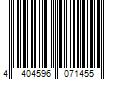 4 404596 071455